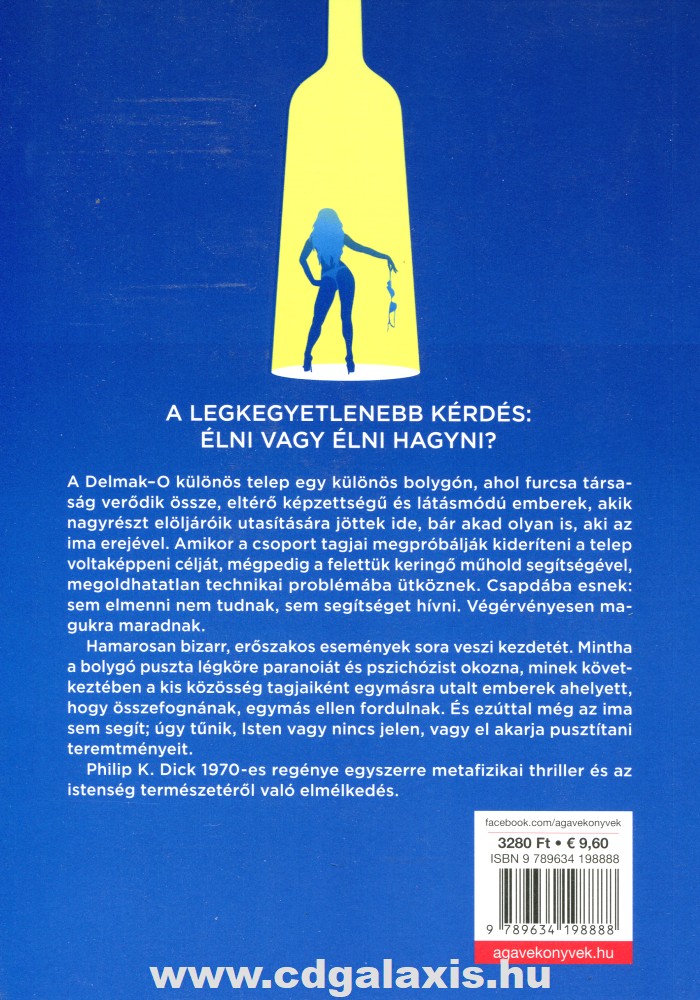 A LEGKEGYETLENEBB KÉRDÉS:
ÉLNI VAGY ÉLNI HAGYNI?

A Delmak–O különös telep egy különös bolygón, ahol furcsa társaság verődik össze, eltérő képzettségű és látásmódú emberek, akik nagyrészt elöljáróik utasítására jöttek ide, bár akad olyan is, aki az ima erejével. Amikor a csoport tagjai megpróbálják kideríteni a telep voltaképpeni célját, mégpedig a felettük keringő műhold segítségével, megoldhatatlan technikai problémába ütköznek. Csapdába esnek: sem elmenni nem tudnak, sem segítséget hívni. Végérvényesen magukra maradnak.

Hamarosan bizarr, erőszakos események sora veszi kezdetét. Mintha a bolygó puszta légköre paranoiát és pszichózist okozna, minek következtében a kis közösség tagjaiként egymásra utalt emberek ahelyett, hogy összefognának, egymás ellen fordulnak. És ezúttal még az ima sem segít; úgy tűnik, Isten vagy nincs jelen, vagy el akarja pusztítani teremtményeit.

Philip K. Dick 1970-es regénye egyszerre metafizikai thriller és az istenség természetéről való elmélkedés.

facebook.com/agavekonyvek
3280 Ft • € 9,60
ISBN 9 789634 198888
9 789634 198888
agavekonyvek.hu

www.cdgalaxis.hu